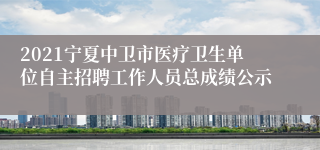 2021宁夏中卫市医疗卫生单位自主招聘工作人员总成绩公示